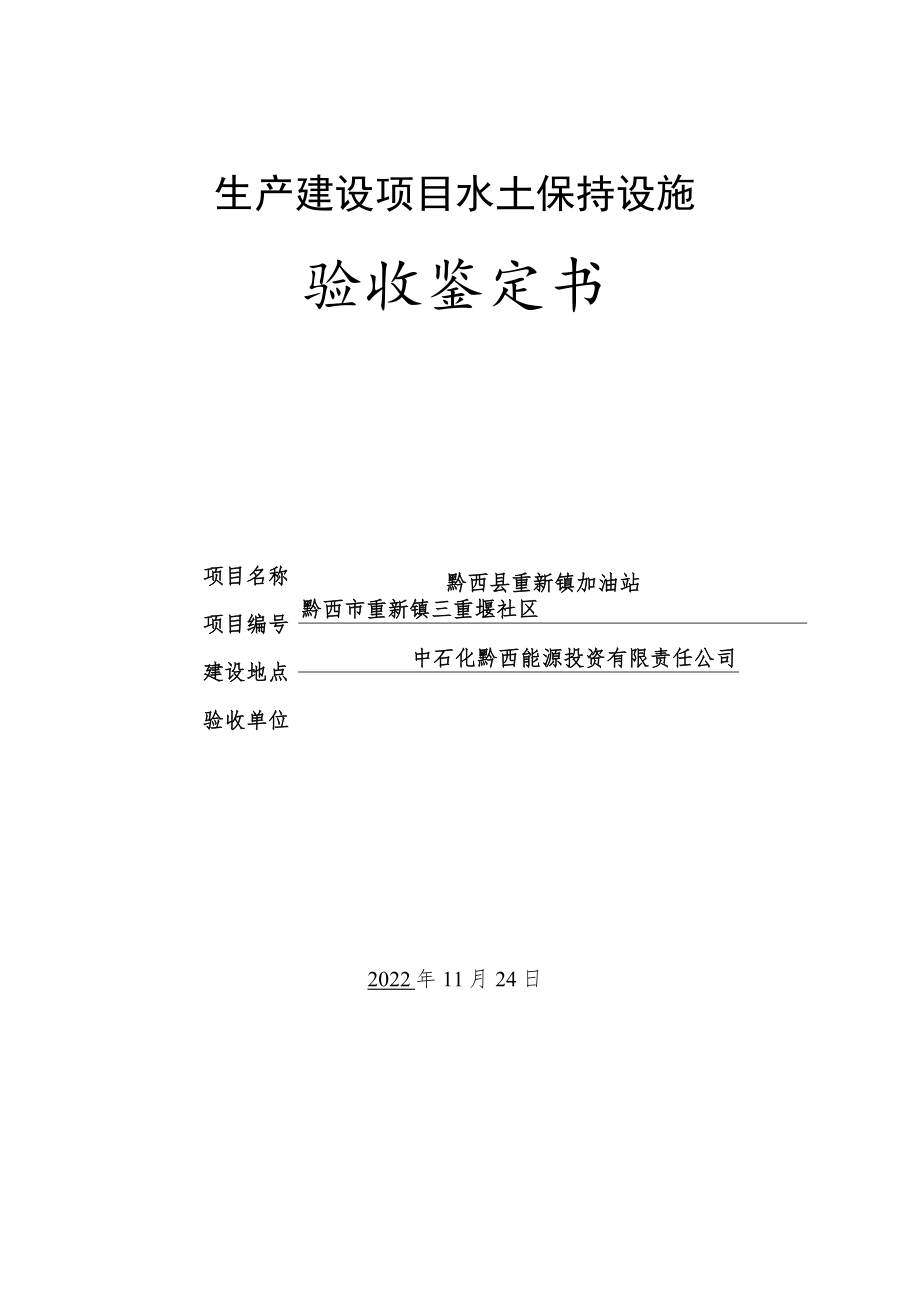 生产建设项目水土保持设施

验收鉴定书

项目名称
黔西县重新镇加油站
项目编号 黔西市重新镇三重堰社区
建设地点 中石化黔西能源投资有限责任公司
验收单位

2022 年 11 月 24 日